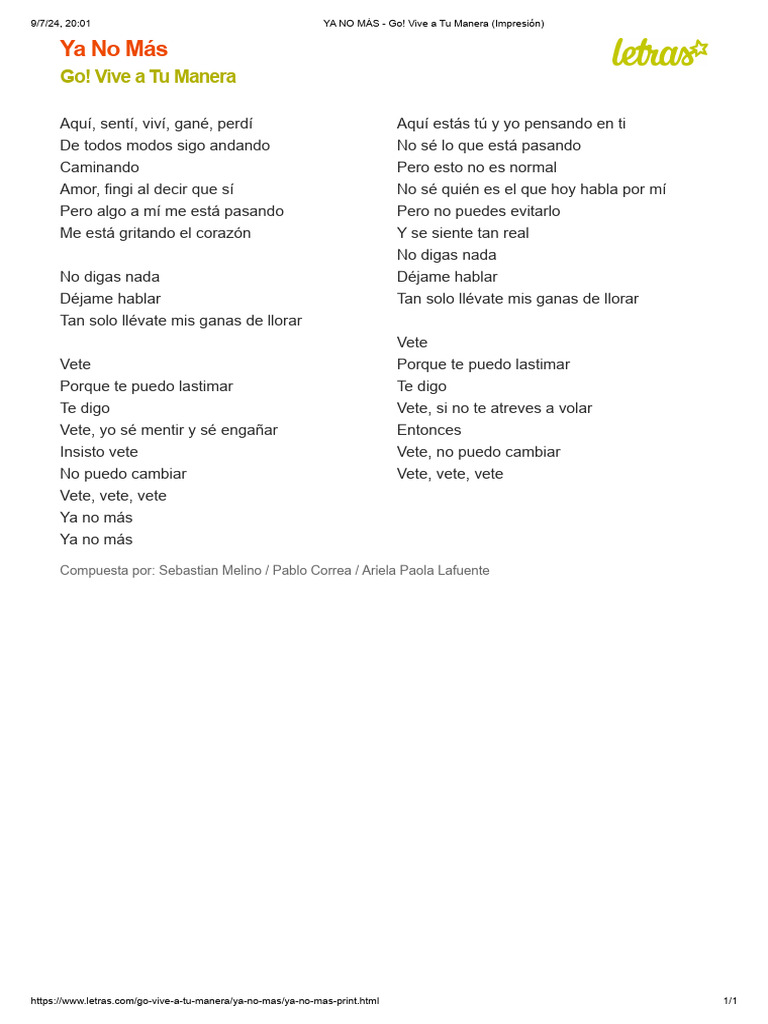 9/7/24, 20:01 YA NO MÁS - Go! Vive a Tu Manera (Impresión)

Ya No Más
Go! Vive a Tu Manera

letras

Aquí, sentí, viví, gané, perdí
De todos modos sigo andando
Caminando
Amor, fingi al decir que sí
Pero algo a mí me está pasando
Me está gritando el corazón

No digas nada
Déjame hablar
Tan solo llévate mis ganas de llorar

Vete
Porque te puedo lastimar
Te digo
Vete, yo sé mentir y sé engañar
Insisto vete
No puedo cambiar
Vete, vete, vete
Ya no más
Ya no más

Aquí estás tú y yo pensando en ti
No sé lo que está pasando
Pero esto no es normal
No sé quién es el que hoy habla por mí
Pero no puedes evitarlo
Y se siente tan real
No digas nada
Déjame hablar
Tan solo llévate mis ganas de llorar

Vete
Porque te puedo lastimar
Te digo
Vete, si no te atreves a volar
Entonces
Vete, no puedo cambiar
Vete, vete, vete

Compuesta por: Sebastian Melino / Pablo Correa / Ariela Paola Lafuente

https://www.letras.com/go-vive-a-tu-manera/ya-no-mas/ya-no-mas-print.html 1/1